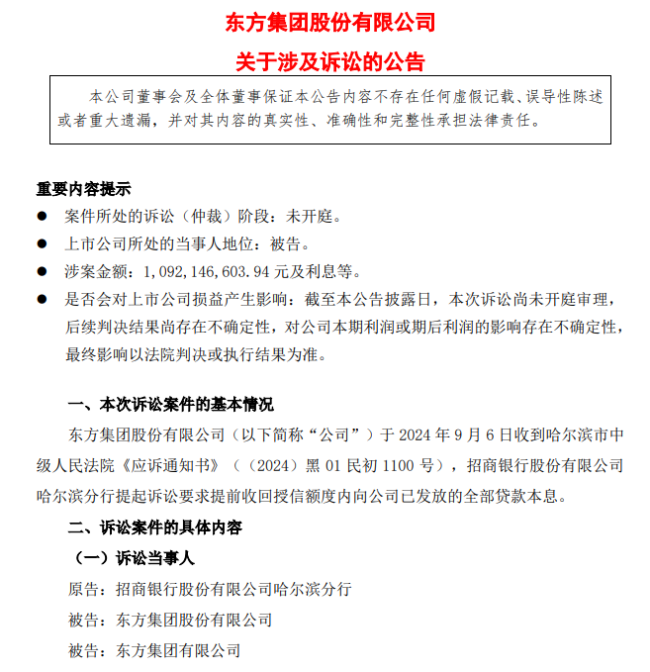 东方集团股份有限公司
关于涉及诉讼的公告

本公司董事会及全体董事保证本公告内容不存在任何虚假记载、误导性陈述或者重大遗漏，并对其内容的真实性、准确性和完整性承担法律责任。

重要内容提示
● 案件所处的诉讼（仲裁）阶段：未开庭。
● 上市公司所处的当事人地位：被告。
● 涉案金额：1,092,146,603.94 元及利息等。
● 是否会对上市公司损益产生影响：截至本公告披露日，本次诉讼尚未开庭审理，后续判决结果尚存在不确定性，对公司本期利润或期后利润的影响存在不确定性，最终影响以法院判决或执行结果为准。

一、本次诉讼案件的基本情况
东方集团股份有限公司（以下简称“公司”）于 2024 年 9 月 6 日收到哈尔滨市中级人民法院《应诉通知书》（（2024）黑 01 民初 1100 号），招商银行股份有限公司哈尔滨分行提起诉讼要求提前收回授信额度内向公司已发放的全部贷款本息。

二、诉讼案件的具体内容
（一）诉讼当事人
原告：招商银行股份有限公司哈尔滨分行
被告：东方集团股份有限公司
被告：东方集团有限公司